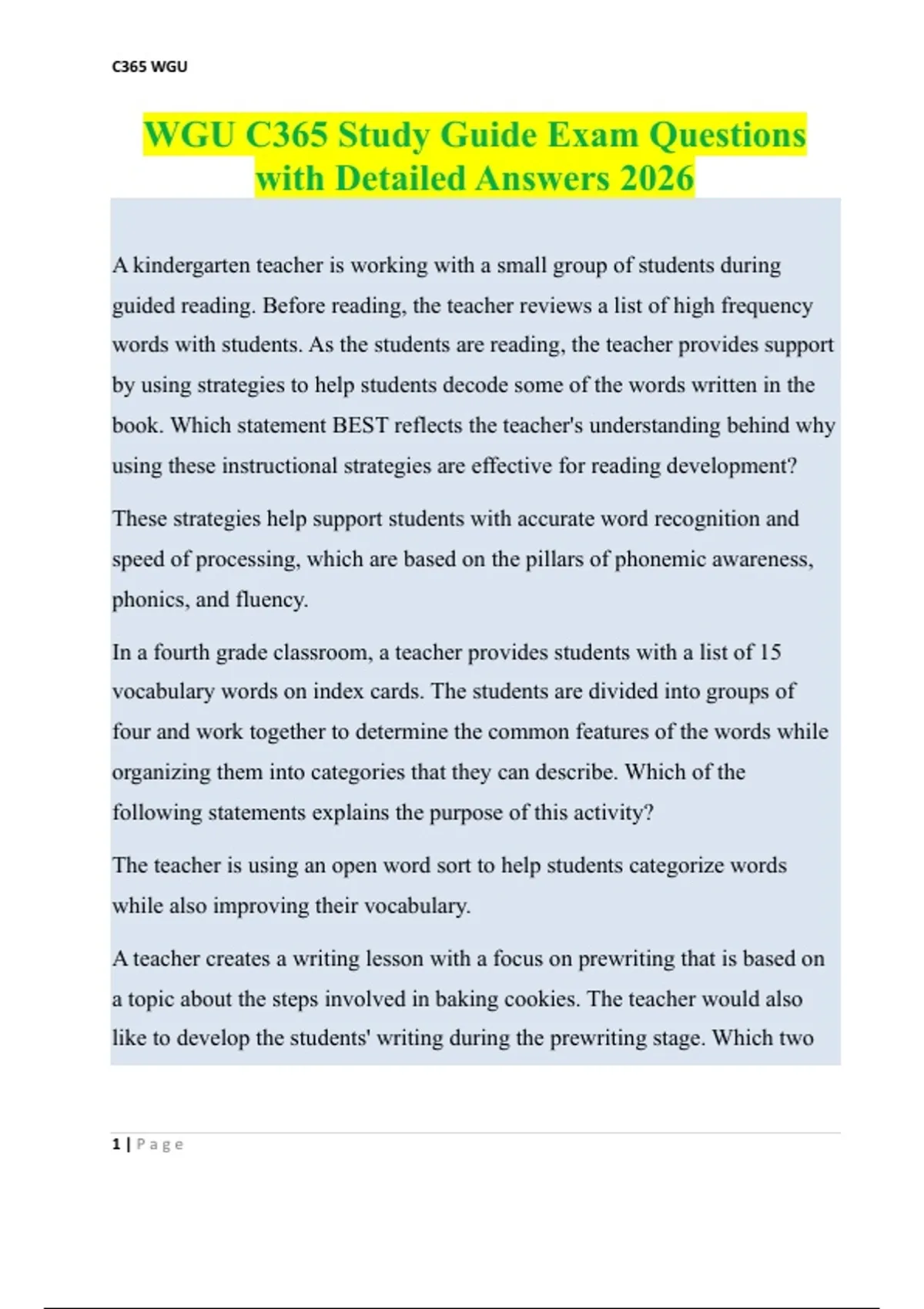 C365 WGU

WGU C365 Study Guide Exam Questions with Detailed Answers 2026

A kindergarten teacher is working with a small group of students during guided reading. Before reading, the teacher reviews a list of high frequency words with students. As the students are reading, the teacher provides support by using strategies to help students decode some of the words written in the book. Which statement BEST reflects the teacher's understanding behind why using these instructional strategies are effective for reading development?

These strategies help support students with accurate word recognition and speed of processing, which are based on the pillars of phonemic awareness, phonics, and fluency.

In a fourth grade classroom, a teacher provides students with a list of 15 vocabulary words on index cards. The students are divided into groups of four and work together to determine the common features of the words while organizing them into categories that they can describe. Which of the following statements explains the purpose of this activity?

The teacher is using an open word sort to help students categorize words while also improving their vocabulary.

A teacher creates a writing lesson with a focus on prewriting that is based on a topic about the steps involved in baking cookies. The teacher would also like to develop the students' writing during the prewriting stage. Which two

1 | Page